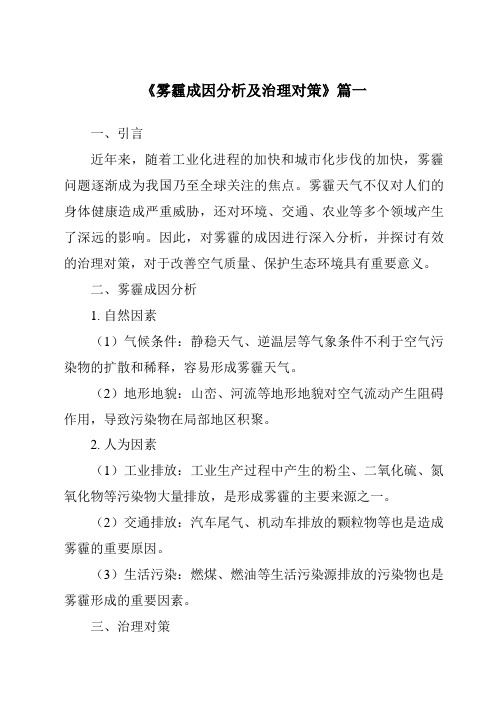 《雾霾成因分析及治理对策》篇一

一、引言

近年来，随着工业化进程的加快和城市化步伐的加快，雾霾问题逐渐成为我国乃至全球关注的焦点。雾霾天气不仅对人们的身体健康造成严重威胁，还对环境、交通、农业等多个领域产生了深远的影响。因此，对雾霾的成因进行深入分析，并探讨有效的治理对策，对于改善空气质量、保护生态环境具有重要意义。

二、雾霾成因分析

1. 自然因素

（1）气候条件：静稳天气、逆温层等气象条件不利于空气污染物的扩散和稀释，容易形成雾霾天气。

（2）地形地貌：山峦、河流等地形地貌对空气流动产生阻碍作用，导致污染物在局部地区积聚。

2. 人为因素

（1）工业排放：工业生产过程中产生的粉尘、二氧化硫、氮氧化物等污染物大量排放，是形成雾霾的主要来源之一。

（2）交通排放：汽车尾气、机动车排放的颗粒物等也是造成雾霾的重要原因。

（3）生活污染：燃煤、燃油等生活污染源排放的污染物也是雾霾形成的重要因素。

三、治理对策